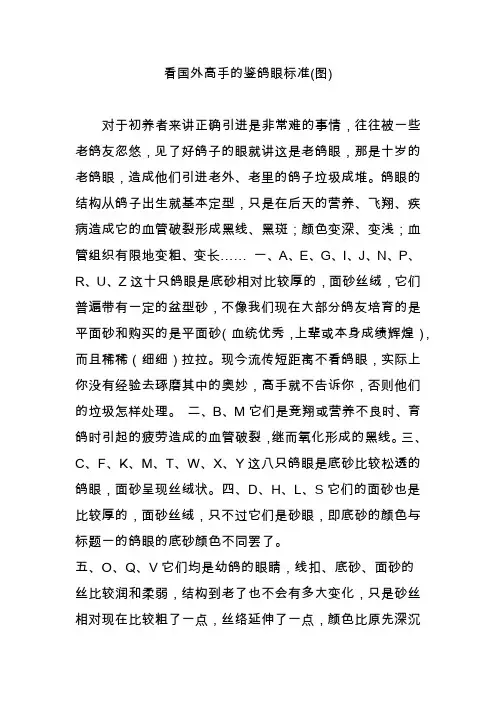 看国外高手的鉴鸽眼标准(图)

对于初养者来讲正确引进是非常难的事情，往往被一些老鸽友忽悠，见了好鸽子的眼就讲这是老鸽眼，那是十岁的老鸽眼，造成他们引进老外、老里的鸽子垃圾成堆。鸽眼的结构从鸽子出生就基本定型，只是在后天的营养、飞翔、疾病造成它的血管破裂形成黑线、黑斑；颜色变深、变浅；血管组织有限地变粗、变长…… 一、A、E、G、I、J、N、P、R、U、Z 这十只鸽眼是底砂相对比较厚的，面砂丝绒，它们普遍带有一定的盆型砂，不像我们现在大部分鸽友培育的是平面砂和购买的是平面砂(血统优秀，上辈或本身成绩辉煌)，而且稀稀（细细）拉拉。现今流传短距离不看鸽眼，实际上你没有经验去琢磨其中的奥妙，高手就不告诉你，否则他们的垃圾怎样处理。 二、B、M 它们是竞翔或营养不良时、育鸽时引起的疲劳造成的血管破裂，继而氧化形成的黑线。三、C、F、K、M、T、W、X、Y 这八只鸽眼是底砂比较松透的鸽眼，面砂呈现丝绒状。四、D、H、L、S 它们的面砂也是比较厚的，面砂丝绒，只不过它们是砂眼，即底砂的颜色与标题一的鸽眼的底砂颜色不同罢了。
五、O、Q、V 它们均是幼鸽的眼睛，线扣、底砂、面砂的丝比较润和柔弱，结构到老了也不会有多大变化，只是砂丝相对现在比较粗了一点，丝络延伸了一点，颜色比原先深沉